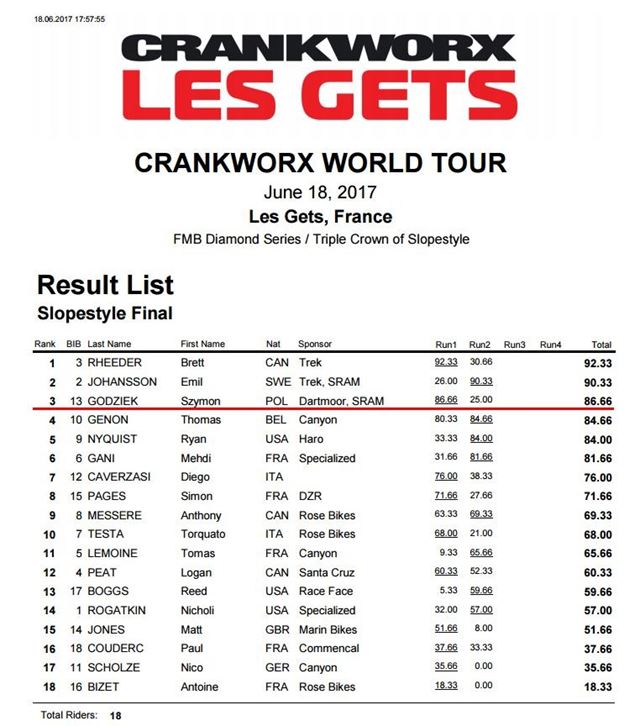 18.06.2017 17:57:55

CRANKWORX
LES GETS

CRANKWORX WORLD TOUR
June 18, 2017
Les Gets, France
FMB Diamond Series / Triple Crown of Slopestyle

Result List
Slopestyle Final

| Rank | BIB | Last Name | First Name | Nat | Sponsor | Run1 | Run2 | Run3 | Run4 | Total |
|---|---|---|---|---|---|---|---|---|---|---|
| 1 | 3 | RHEEDER | Brett | CAN | Trek | 92.33 | 30.66 | | | 92.33 |
| 2 | 2 | JOHANSSON | Emil | SWE | Trek, SRAM | 26.00 | 90.33 | | | 90.33 |
| 3 | 13 | GODZIEK | Szymon | POL | Dartmoor, SRAM | 86.66 | 25.00 | | | 86.66 |
| 4 | 10 | GENON | Thomas | BEL | Canyon | 80.33 | 84.66 | | | 84.66 |
| 5 | 9 | NYQUIST | Ryan | USA | Haro | 33.33 | 84.00 | | | 84.00 |
| 6 | 6 | GANI | Mehdi | FRA | Specialized | 31.66 | 81.66 | | | 81.66 |
| 7 | 12 | CAVERZASI | Diego | ITA | | 76.00 | 38.33 | | | 76.00 |
| 8 | 15 | PAGES | Simon | FRA | DZR | 71.66 | 27.66 | | | 71.66 |
| 9 | 8 | MESSERE | Anthony | CAN | Rose Bikes | 63.33 | 69.33 | | | 69.33 |
| 10 | 7 | TESTA | Torquato | ITA | Rose Bikes | 68.00 | 21.00 | | | 68.00 |
| 11 | 5 | LEMOINE | Tomas | FRA | Canyon | 9.33 | 65.66 | | | 65.66 |
| 12 | 4 | PEAT | Logan | CAN | Santa Cruz | 60.33 | 52.33 | | | 60.33 |
| 13 | 17 | BOGGS | Reed | USA | Race Face | 5.33 | 59.66 | | | 59.66 |
| 14 | 1 | ROGATKIN | Nicholi | USA | Specialized | 32.00 | 57.00 | | | 57.00 |
| 15 | 14 | JONES | Matt | GBR | Marin Bikes | 51.66 | 8.00 | | | 51.66 |
| 16 | 18 | COUDERC | Paul | FRA | Commencal | 37.66 | 33.33 | | | 37.66 |
| 17 | 11 | SCHOLZE | Nico | GER | Canyon | 35.66 | 0.00 | | | 35.66 |
| 18 | 16 | BIZET | Antoine | FRA | Rose Bikes | 18.33 | 0.00 | | | 18.33 |

Total Riders: 18